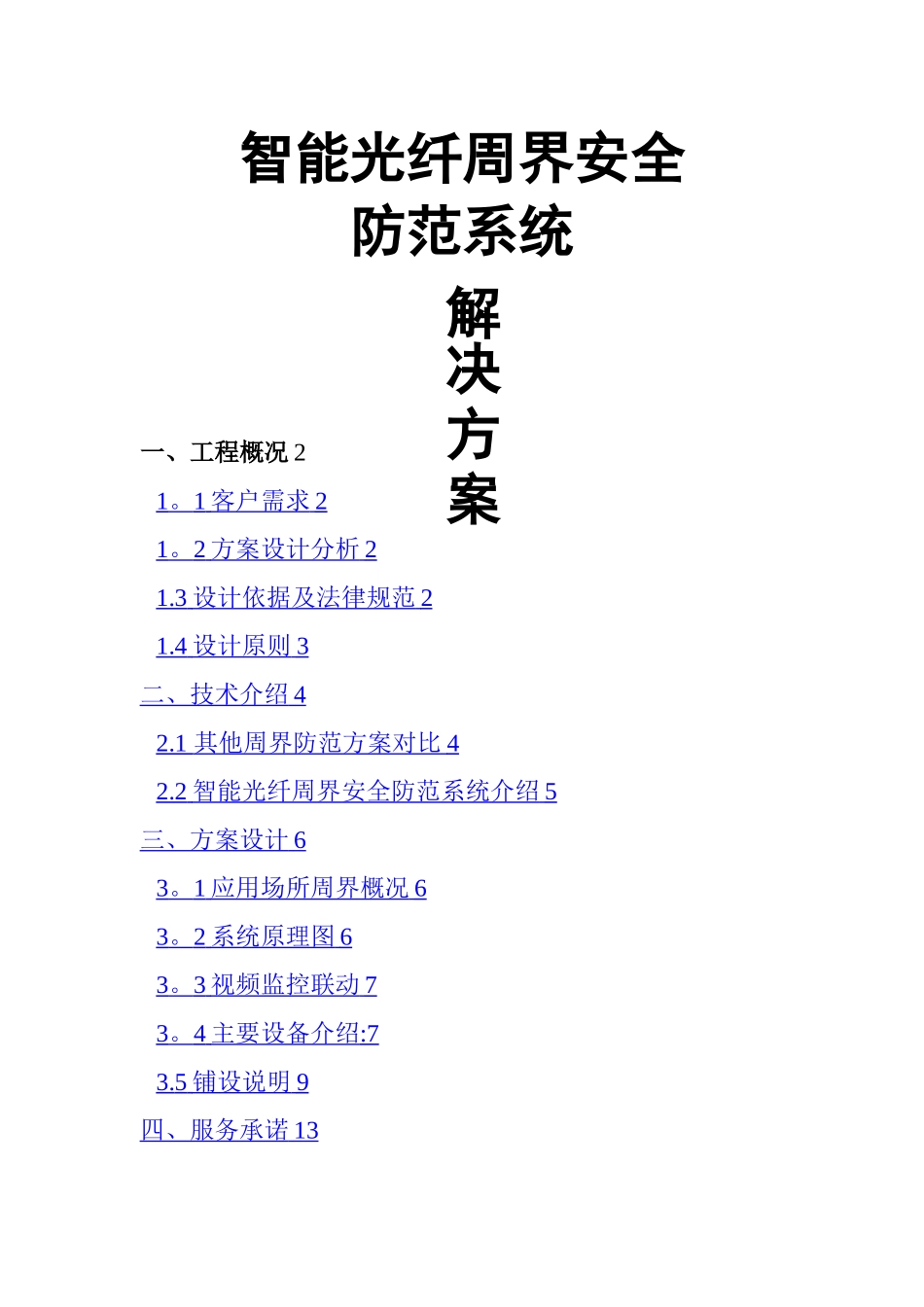 智能光纤周界安全防范系统

解决方案

一、工程概况 2

1。1 客户需求 2

1。2 方案设计分析 2

1.3 设计依据及法律规范 2

1.4 设计原则 3

二、技术介绍 4

2.1 其他周界防范方案对比 4

2.2 智能光纤周界安全防范系统介绍 5

三、方案设计 6

3。1 应用场所周界概况 6

3。2 系统原理图 6

3。3 视频监控联动 7

3。4 主要设备介绍:7

3.5 铺设说明 9

四、服务承诺 13